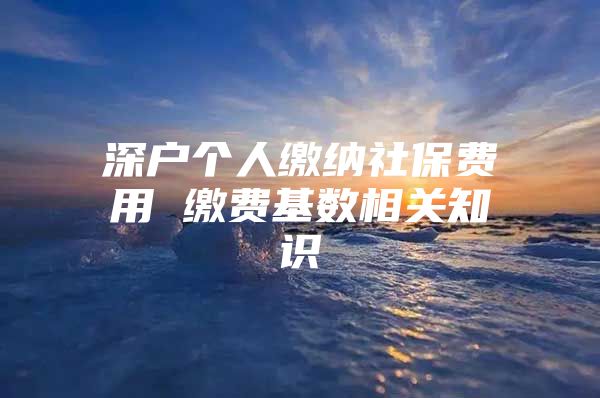 深户个人缴纳社保费用 缴费基数相关知识